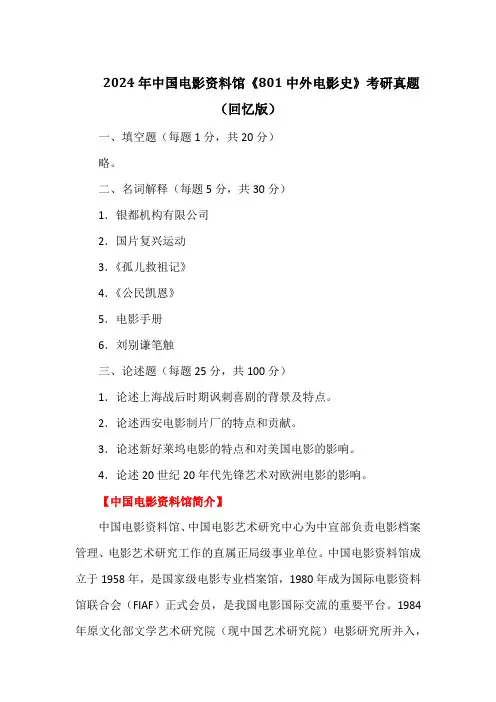 2024 年中国电影资料馆《801 中外电影史》考研真题（回忆版）

一、填空题（每题 1 分，共 20 分）

略。

二、名词解释（每题 5 分，共 30 分）

1. 银都机构有限公司

2. 国片复兴运动

3.《孤儿救祖记》

4.《公民凯恩》

5. 电影手册

6. 刘别谦笔触

三、论述题（每题 25 分，共 100 分）

1. 论述上海战后时期讽刺喜剧的背景及特点。

2. 论述西安电影制片厂的特点和贡献。

3. 论述新好莱坞电影的特点和对美国电影的影响。

4. 论述 20 世纪 20 年代先锋艺术对欧洲电影的影响。

【中国电影资料馆简介】

中国电影资料馆、中国电影艺术研究中心为中宣部负责电影档案管理、电影艺术研究工作的直属正局级事业单位。中国电影资料馆成立于 1958 年，是国家级电影专业档案馆，1980 年成为国际电影资料馆联合会（FIAF）正式会员，是我国电影国际交流的重要平台。1984 年原文化部文学艺术研究院（现中国艺术研究院）电影研究所并入，